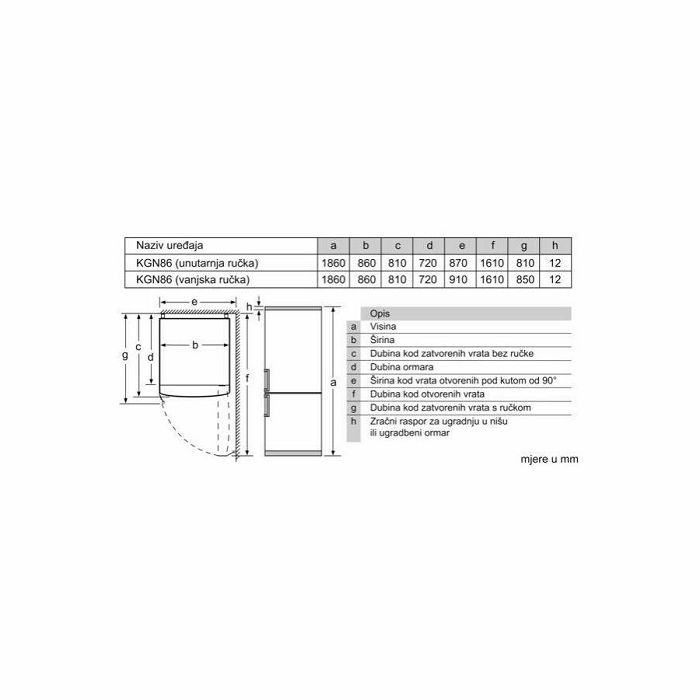 | Naziv uređaja | a | b | c | d | e | f | g | h |
|---|---|---|---|---|---|---|---|---|
| KGN86 (unutarnja ručka) | 1860 | 860 | 810 | 720 | 870 | 1610 | 810 | 12 |
| KGN86 (vanjska ručka) | 1860 | 860 | 810 | 720 | 910 | 1610 | 850 | 12 |

e
h
g
c
d
b
f
a

| | Opis |
|---|---|
| a | Visina |
| b | Širina |
| c | Dubina kod zatvorenih vrata bez ručke |
| d | Dubina ormara |
| e | Širina kod vrata otvorenih pod kutom od 90° |
| f | Dubina kod otvorenih vrata |
| g | Dubina kod zatvorenih vrata s ručkom |
| h | Zračni raspor za ugradnju u nišu ili ugradbeni ormar |

mjere u mm